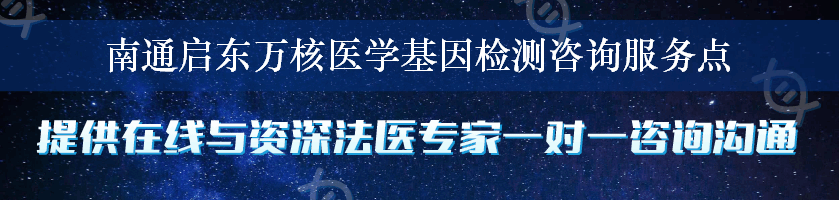 南通启东万核医学基因检测咨询服务点

提供在线与资深法医专家一对一咨询沟通